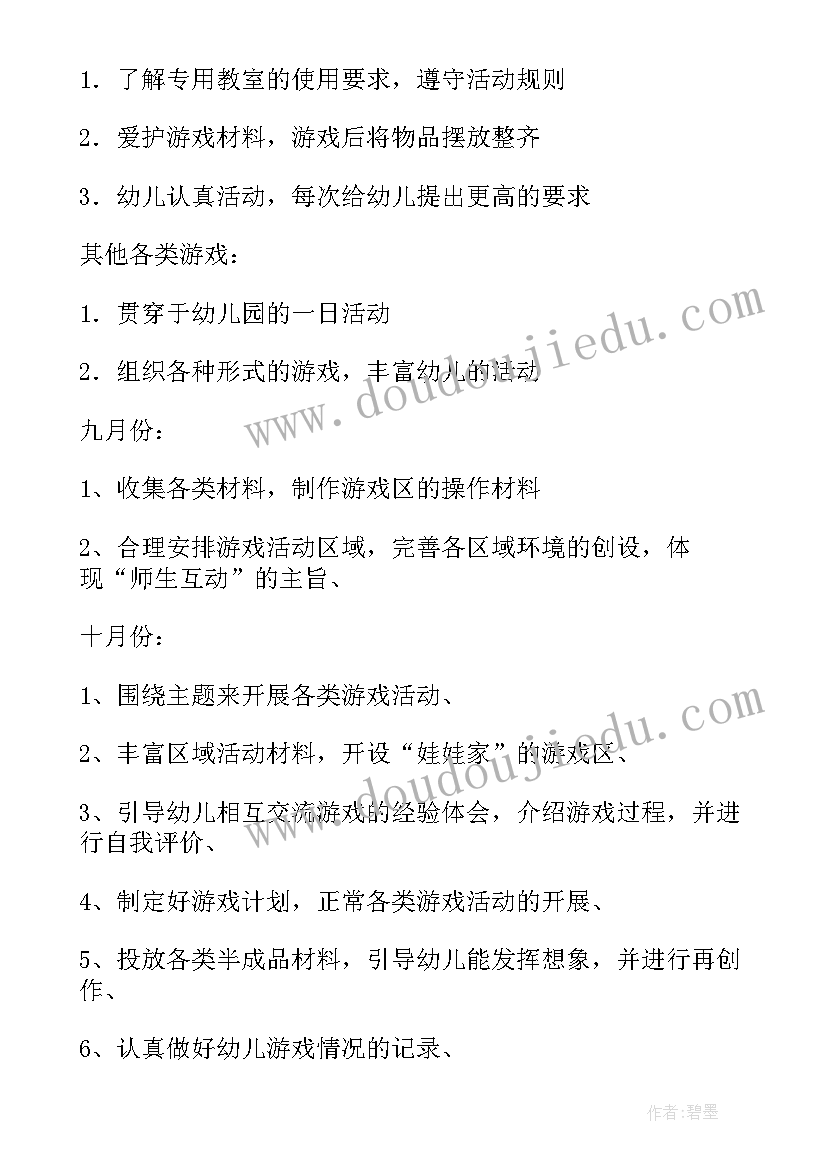 1．了解专用教室的使用要求，遵守活动规则

2．爱护游戏材料，游戏后将物品摆放整齐

3．幼儿认真活动，每次给幼儿提出更高的要求

其他各类游戏：

1．贯穿于幼儿园的一日活动

2．组织各种形式的游戏，丰富幼儿的活动

九月份：

1、收集各类材料，制作游戏区的操作材料

2、合理安排游戏活动区域，完善各区域环境的创设，体现“师生互动”的主旨、

十月份：

1、围绕主题来开展各类游戏活动、

2、丰富区域活动材料，开设“娃娃家”的游戏区、

3、引导幼儿相互交流游戏的经验体会，介绍游戏过程，并进行自我评价、

4、制定好游戏计划，正常各类游戏活动的开展、

5、投放各类半成品材料，引导幼儿能发挥想象，并进行再创作、

6、认真做好幼儿游戏情况的记录、

www.doudoujiedu.com

www.doudoujiedu.com

作者:碧墨